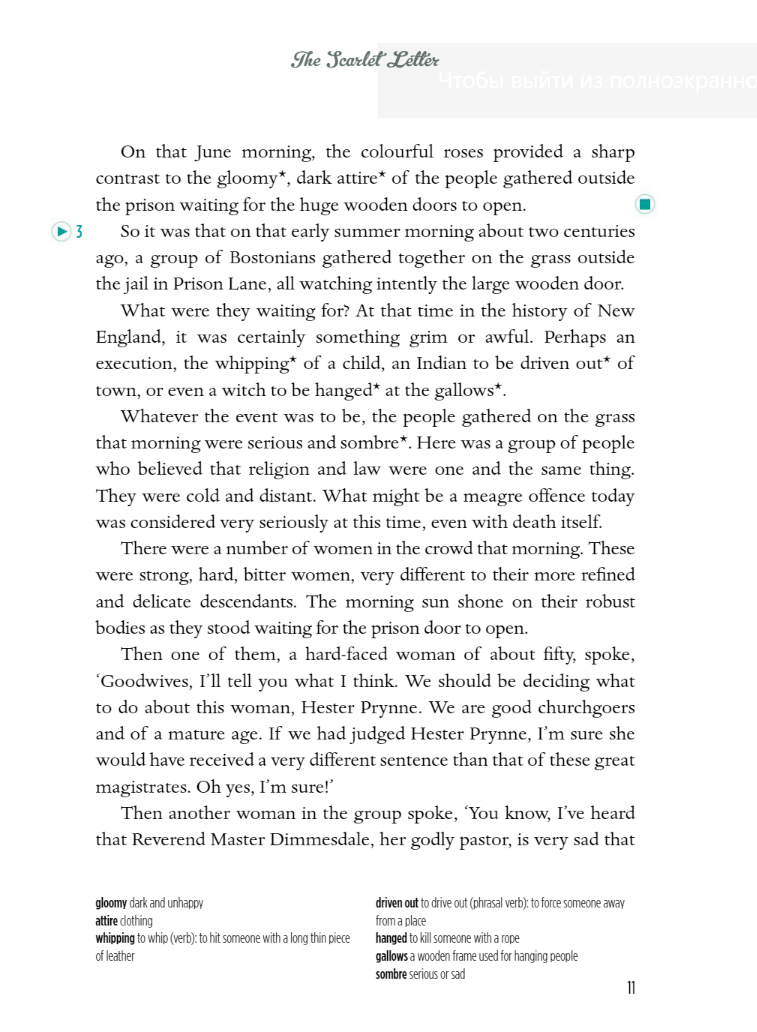 The Scarlet Letter

Чтобы выйти из полноэкранно

On that June morning, the colourful roses provided a sharp contrast to the gloomy*, dark attire* of the people gathered outside the prison waiting for the huge wooden doors to open.

3 So it was that on that early summer morning about two centuries ago, a group of Bostonians gathered together on the grass outside the jail in Prison Lane, all watching intently the large wooden door.

What were they waiting for? At that time in the history of New England, it was certainly something grim or awful. Perhaps an execution, the whipping* of a child, an Indian to be driven out* of town, or even a witch to be hanged* at the gallows*.

Whatever the event was to be, the people gathered on the grass that morning were serious and sombre*. Here was a group of people who believed that religion and law were one and the same thing. They were cold and distant. What might be a meagre offence today was considered very seriously at this time, even with death itself.

There were a number of women in the crowd that morning. These were strong, hard, bitter women, very different to their more refined and delicate descendants. The morning sun shone on their robust bodies as they stood waiting for the prison door to open.

Then one of them, a hard-faced woman of about fifty, spoke, 'Goodwives, I'll tell you what I think. We should be deciding what to do about this woman, Hester Prynne. We are good churchgoers and of a mature age. If we had judged Hester Prynne, I'm sure she would have received a very different sentence than that of these great magistrates. Oh yes, I'm sure!'

Then another woman in the group spoke, 'You know, I've heard that Reverend Master Dimmesdale, her godly pastor, is very sad that

gloomy dark and unhappy
attire clothing
whipping to whip (verb): to hit someone with a long thin piece of leather

driven out to drive out (phrasal verb): to force someone away from a place
hanged to kill someone with a rope
gallows a wooden frame used for hanging people
sombre serious or sad

11